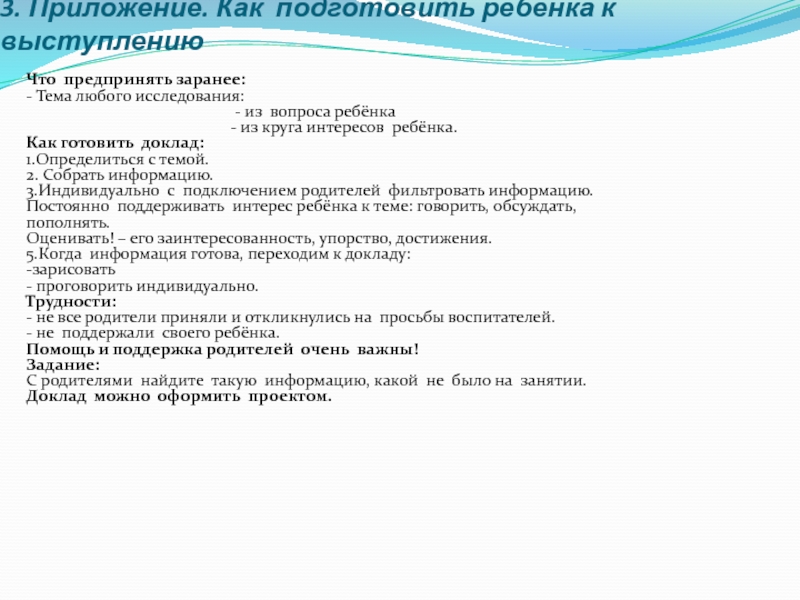 3. Приложение. Как подготовить ребенка к выступлению

Что предпринять заранее:
- Тема любого исследования:
- из вопроса ребёнка
- из круга интересов ребёнка.
Как готовить доклад:
1.Определиться с темой.
2. Собрать информацию.
3.Индивидуально с подключением родителей фильтровать информацию.
Постоянно поддерживать интерес ребёнка к теме: говорить, обсуждать, пополнять.
Оценивать! – его заинтересованность, упорство, достижения.
5.Когда информация готова, переходим к докладу:
-зарисовать
- проговорить индивидуально.
Трудности:
- не все родители приняли и откликнулись на просьбы воспитателей.
- не поддержали своего ребёнка.
Помощь и поддержка родителей очень важны!
Задание:
С родителями найдите такую информацию, какой не было на занятии.
Доклад можно оформить проектом.